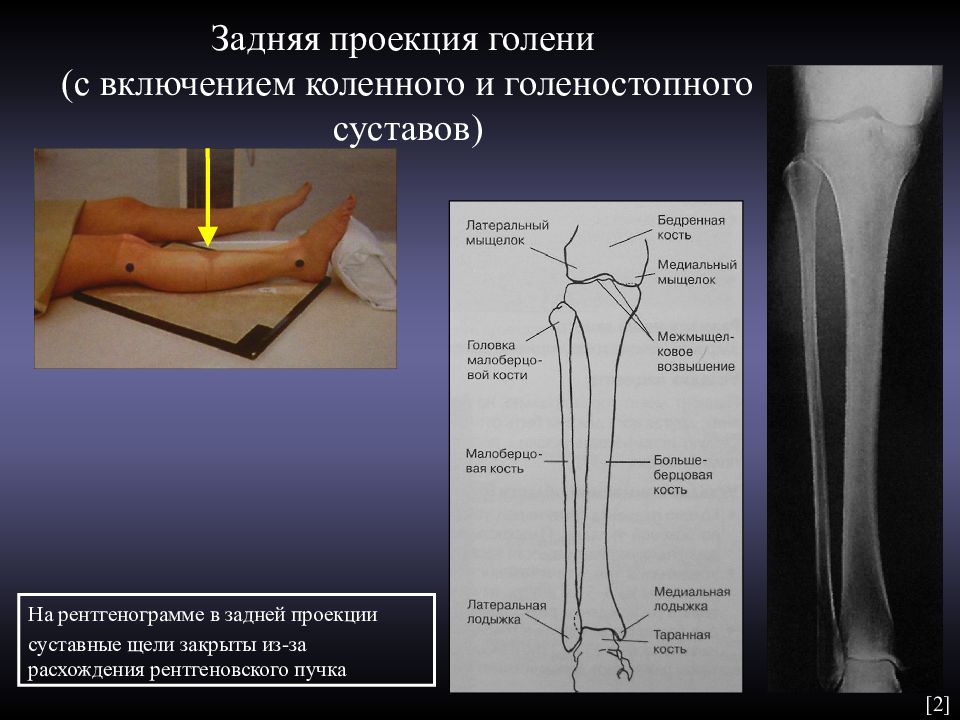 Задняя проекция голени
(с включением коленного и голеностопного суставов)

Латеральный мыщелок

Бедренная кость

Медиальный мыщелок

Головка малоберцовой кости

Межмыщелковое возвышение

Малоберцовая кость

Большеберцовая кость

Латеральная лодыжка

Медиальная лодыжка

Таранная кость

На рентгенограмме в задней проекции суставные щели закрыты из-за расхождения рентгеновского пучка

[2]